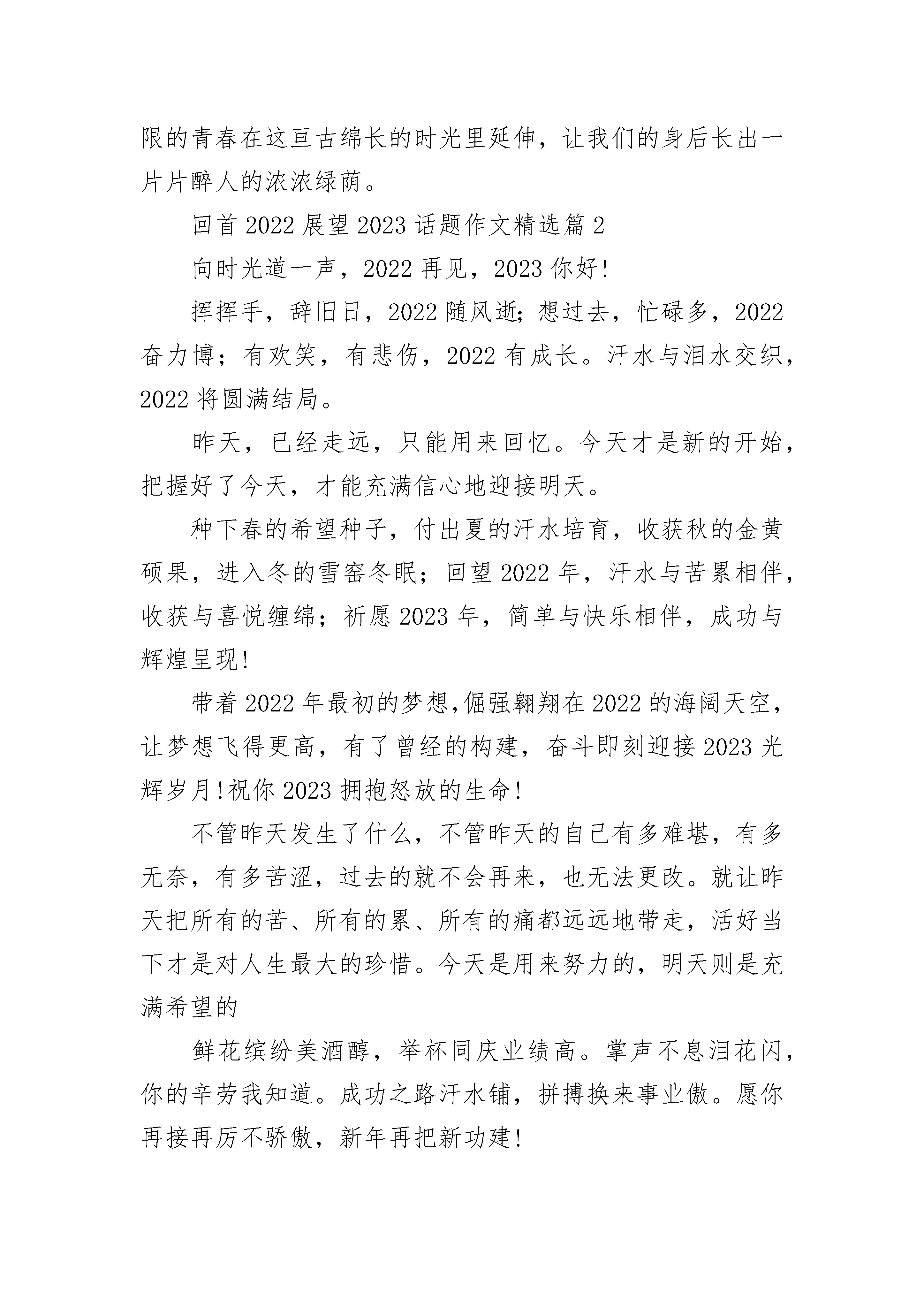 限的青春在这亘古绵长的时光里延伸，让我们的身后长出一片片醉人的浓浓绿荫。

回首 2022 展望 2023 话题作文精选篇 2

向时光道一声，2022 再见，2023 你好!

挥挥手，辞旧日，2022 随风逝;想过去，忙碌多，2022 奋力博；有欢笑，有悲伤，2022 有成长。汗水与泪水交织，2022 将圆满结局。

昨天，已经走远，只能用来回忆。今天才是新的开始，把握好了今天，才能充满信心地迎接明天。

种下春的希望种子，付出夏的汗水培育，收获秋的金黄硕果，进入冬的雪窑冬眠；回望 2022 年，汗水与苦累相伴，收获与喜悦缠绵；祈愿 2023 年，简单与快乐相伴，成功与辉煌呈现!

带着 2022 年最初的梦想,倔强翱翔在 2022 的海阔天空，让梦想飞得更高，有了曾经的构建，奋斗即刻迎接 2023 光辉岁月!祝你 2023 拥抱怒放的生命!

不管昨天发生了什么，不管昨天的自己有多难堪，有多无奈，有多苦涩，过去的就不会再来，也无法更改。就让昨天把所有的苦、所有的累、所有的痛都远远地带走，活好当下才是对人生最大的珍惜。今天是用来努力的，明天则是充满希望的

鲜花缤纷美酒醇，举杯同庆业绩高。掌声不息泪花闪，你的辛劳我知道。成功之路汗水铺，拼搏换来事业傲。愿你再接再厉不骄傲，新年再把新功建!